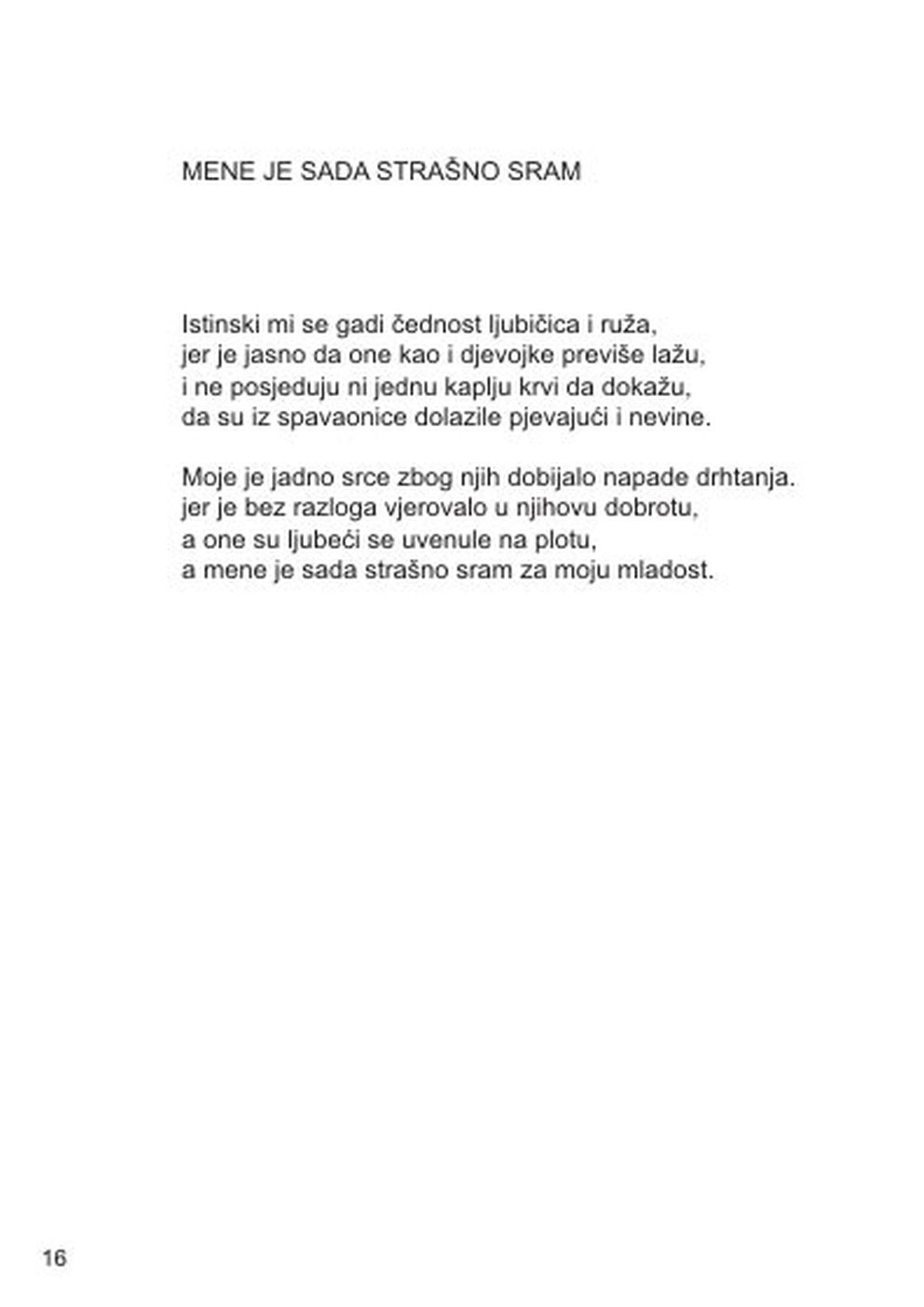 MENE JE SADA STRAŠNO SRAM

Istinski mi se gadi čednost ljubičica i ruža,
jer je jasno da one kao i djevojke previše lažu,
i ne posjeduju ni jednu kaplju krvi da dokažu,
da su iz spavaonice dolazile pjevajući i nevine.

Moje je jadno srce zbog njih dobijalo napade drhtanja.
jer je bez razloga vjerovalo u njihovu dobrotu,
a one su ljubeći se uvenule na plotu,
a mene je sada strašno sram za moju mladost.

16